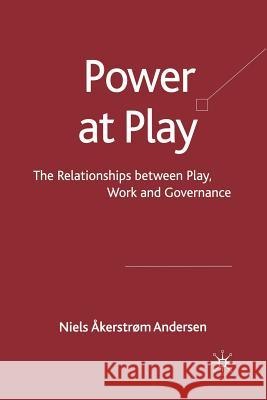 Power at Play

The Relationships between Play, Work and Governance

Niels Åkerstrøm Andersen

Kraina Książek